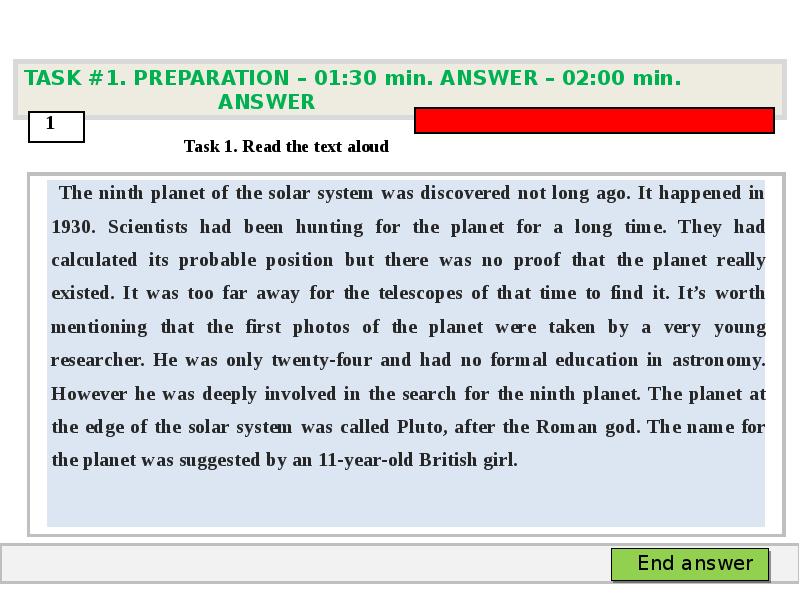 TASK #1. PREPARATION – 01:30 min. ANSWER – 02:00 min.
ANSWER

1

Task 1. Read the text aloud

The ninth planet of the solar system was discovered not long ago. It happened in 1930. Scientists had been hunting for the planet for a long time. They had calculated its probable position but there was no proof that the planet really existed. It was too far away for the telescopes of that time to find it. It's worth mentioning that the first photos of the planet were taken by a very young researcher. He was only twenty-four and had no formal education in astronomy. However he was deeply involved in the search for the ninth planet. The planet at the edge of the solar system was called Pluto, after the Roman god. The name for the planet was suggested by an 11-year-old British girl.

End answer